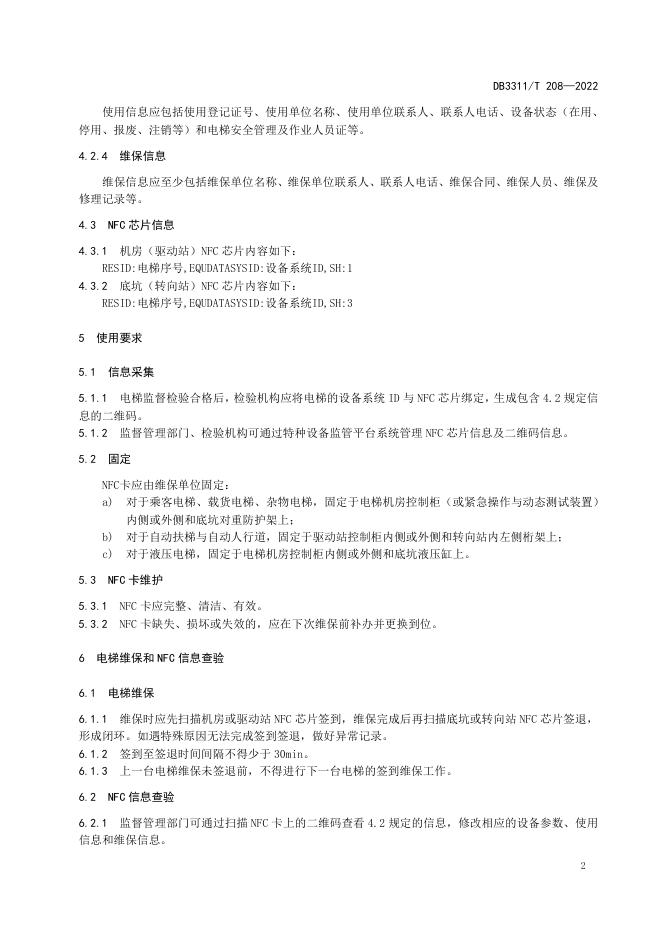 DB3311/T 208—2022

使用信息应包括使用登记证号、使用单位名称、使用单位联系人、联系人电话、设备状态（在用、停用、报废、注销等）和电梯安全管理及作业人员证等。

4.2.4 维保信息

维保信息应至少包括维保单位名称、维保单位联系人、联系人电话、维保合同、维保人员、维保及修理记录等。

4.3 NFC 芯片信息

4.3.1 机房（驱动站）NFC 芯片内容如下：
RESID:电梯序号,EQUDATASYSID:设备系统ID,SH:1

4.3.2 底坑（转向站）NFC 芯片内容如下：
RESID:电梯序号,EQUDATASYSID:设备系统ID,SH:3

5 使用要求

5.1 信息采集

5.1.1 电梯监督检验合格后，检验机构应将电梯的设备系统 ID 与 NFC 芯片绑定，生成包含 4.2 规定信息的二维码。

5.1.2 监督管理部门、检验机构可通过特种设备监管平台系统管理 NFC 芯片信息及二维码信息。

5.2 固定

NFC卡应由维保单位固定：

a) 对于乘客电梯、载货电梯、杂物电梯，固定于电梯机房控制柜（或紧急操作与动态测试装置）内侧或外侧和底坑对重防护架上；

b) 对于自动扶梯与自动人行道，固定于驱动站控制柜内侧或外侧和转向站内左侧桁架上；

c) 对于液压电梯，固定于电梯机房控制柜内侧或外侧和底坑液压缸上。

5.3 NFC 卡维护

5.3.1 NFC 卡应完整、清洁、有效。

5.3.2 NFC 卡缺失、损坏或失效的，应在下次维保前补办并更换到位。

6 电梯维保和 NFC 信息查验

6.1 电梯维保

6.1.1 维保时应先扫描机房或驱动站 NFC 芯片签到，维保完成后再扫描底坑或转向站 NFC 芯片签退，形成闭环。如遇特殊原因无法完成签到签退，做好异常记录。

6.1.2 签到至签退时间间隔不得少于 30min。

6.1.3 上一台电梯维保未签退前，不得进行下一台电梯的签到维保工作。

6.2 NFC 信息查验

6.2.1 监督管理部门可通过扫描 NFC 卡上的二维码查看 4.2 规定的信息，修改相应的设备参数、使用信息和维保信息。

2